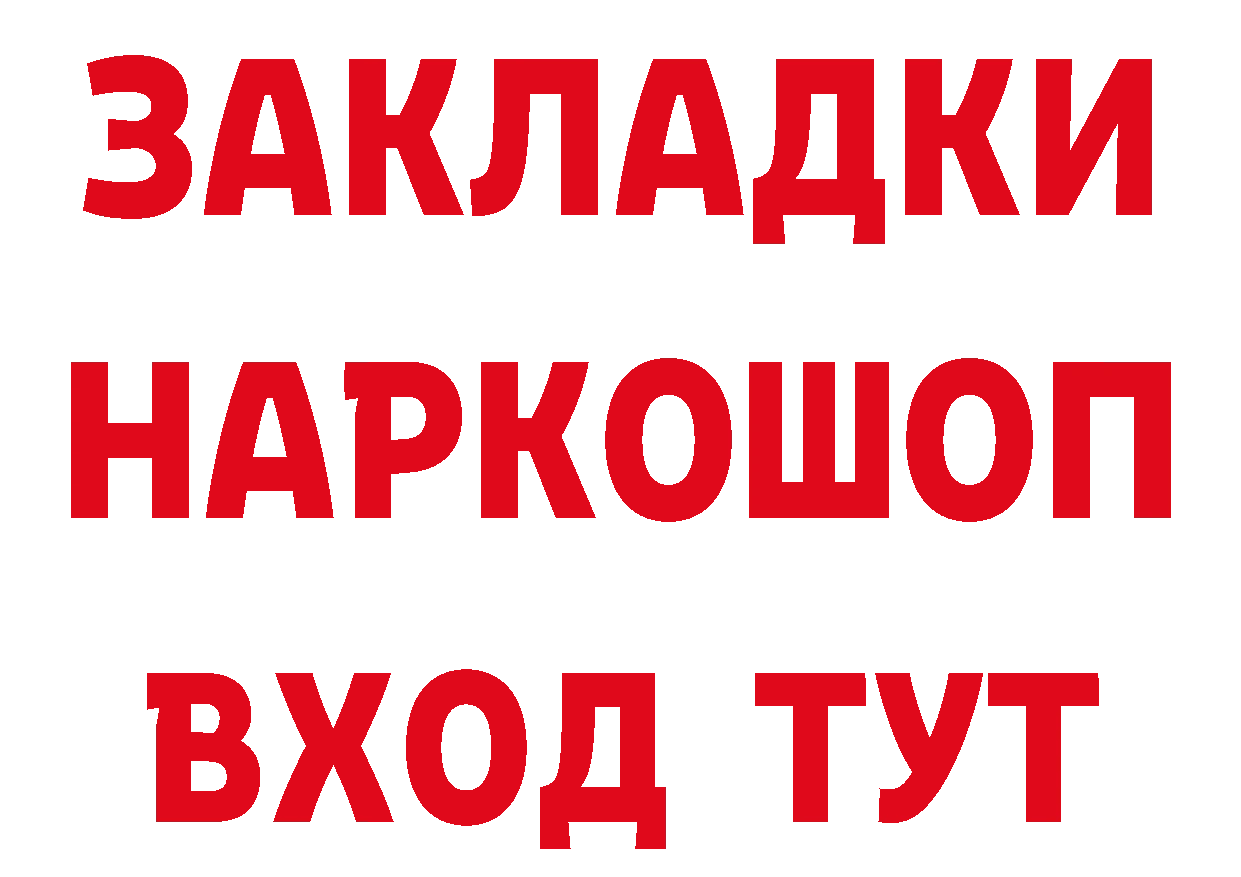 ЗАКЛАДКИ
НАРКОШОП
ВХОД ТУТ